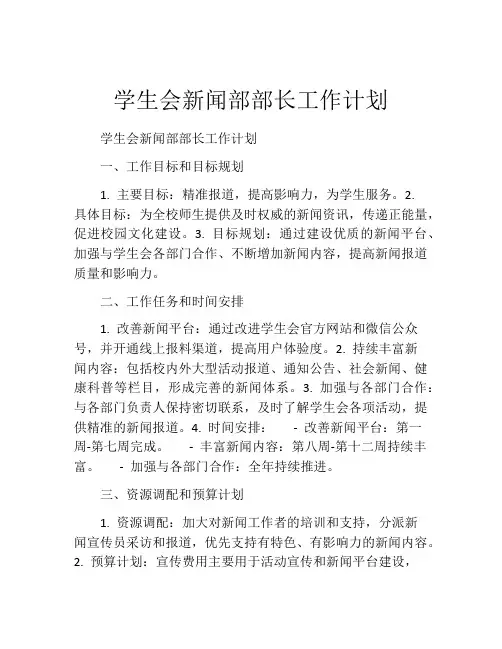 学生会新闻部部长工作计划

学生会新闻部部长工作计划

一、工作目标和目标规划

1. 主要目标：精准报道，提高影响力，为学生服务。2. 具体目标：为全校师生提供及时权威的新闻资讯，传递正能量，促进校园文化建设。3. 目标规划：通过建设优质的新闻平台、加强与学生会各部门合作、不断增加新闻内容，提高新闻报道质量和影响力。

二、工作任务和时间安排

1. 改善新闻平台：通过改进学生会官方网站和微信公众号，并开通线上报料渠道，提高用户体验度。2. 持续丰富新闻内容：包括校内外大型活动报道、通知公告、社会新闻、健康科普等栏目，形成完善的新闻体系。3. 加强与各部门合作：与各部门负责人保持密切联系，及时了解学生会各项活动，提供精准的新闻报道。4. 时间安排： - 改善新闻平台：第一周-第七周完成。 - 丰富新闻内容：第八周-第十二周持续丰富。 - 加强与各部门合作：全年持续推进。

三、资源调配和预算计划

1. 资源调配：加大对新闻工作者的培训和支持，分派新闻宣传员采访和报道，优先支持有特色、有影响力的新闻内容。2. 预算计划：宣传费用主要用于活动宣传和新闻平台建设，